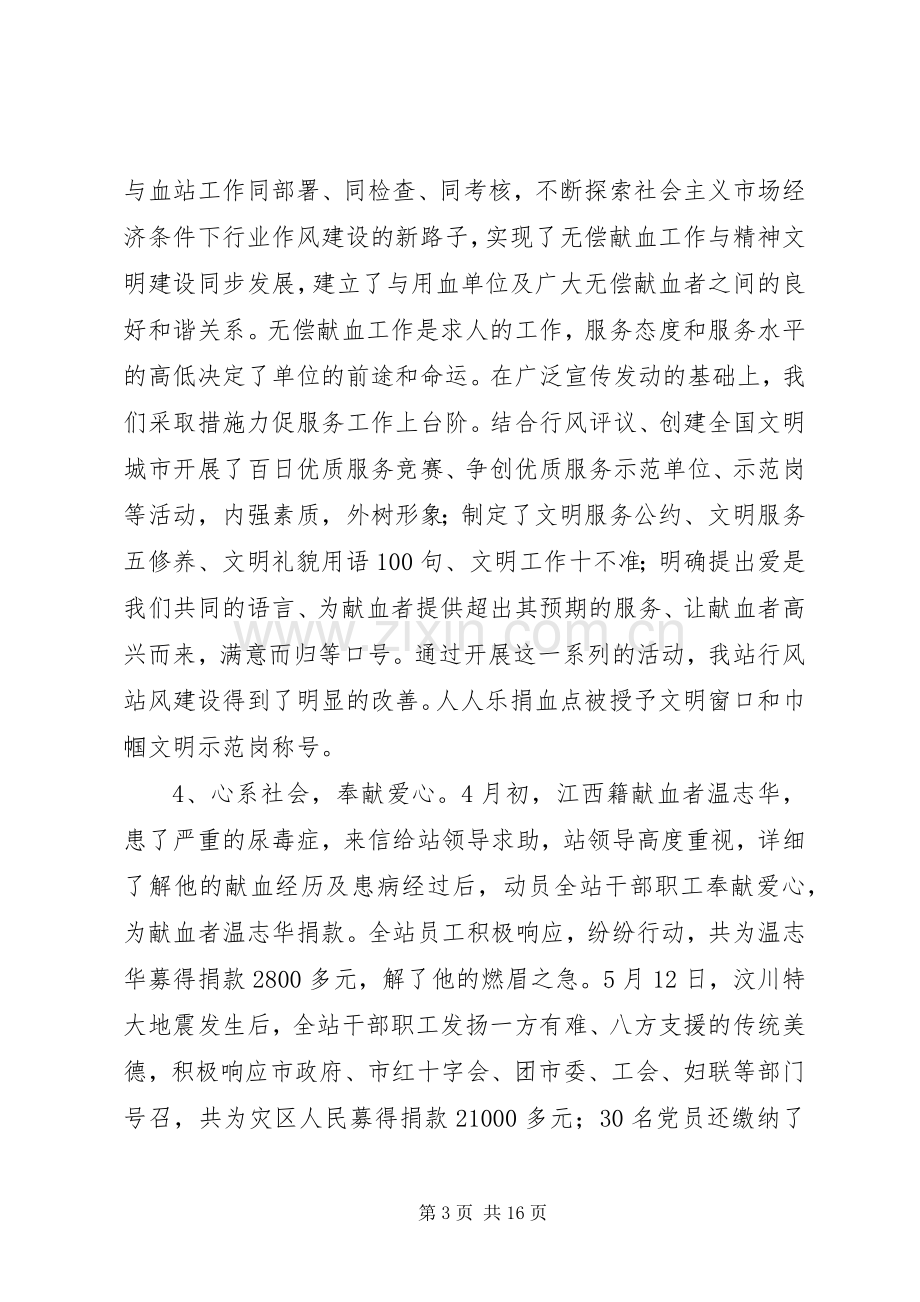 与血站工作同部署、同检查、同考核，不断探索社会主义市场经济条件下行业作风建设的新路子，实现了无偿献血工作与精神文明建设同步发展，建立了与用血单位及广大无偿献血者之间的良好和谐关系。无偿献血工作是求人的工作，服务态度和服务水平的高低决定了单位的前途和命运。在广泛宣传发动的基础上，我们采取措施力促服务工作上台阶。结合行风评议、创建全国文明城市开展了百日优质服务竞赛、争创优质服务示范单位、示范岗等活动，内强素质，外树形象；制定了文明服务公约、文明服务五修养、文明礼貌用语100句、文明工作十不准；明确提出爱是我们共同的语言、为献血者提供超出其预期的服务、让献血者高兴而来，满意而归等口号。通过开展这一系列的活动，我站行风站风建设得到了明显的改善。人人乐捐血点被授予文明窗口和巾帼文明示范岗称号。

4、心系社会，奉献爱心。4月初，江西籍献血者温志华，患了严重的尿毒症，来信给站领导求助，站领导高度重视，详细了解他的献血经历及患病经过后，动员全站干部职工奉献爱心，为献血者温志华捐款。全站员工积极响应，纷纷行动，共为温志华募得捐款2800多元，解了他的燃眉之急。5月12日，汶川特大地震发生后，全站干部职工发扬一方有难、八方支援的传统美德，积极响应市政府、市红十字会、团市委、工会、妇联等部门号召，共为灾区人民募得捐款21000多元；30名党员还缴纳了

第3页 共16页

www.zixin.com.cn